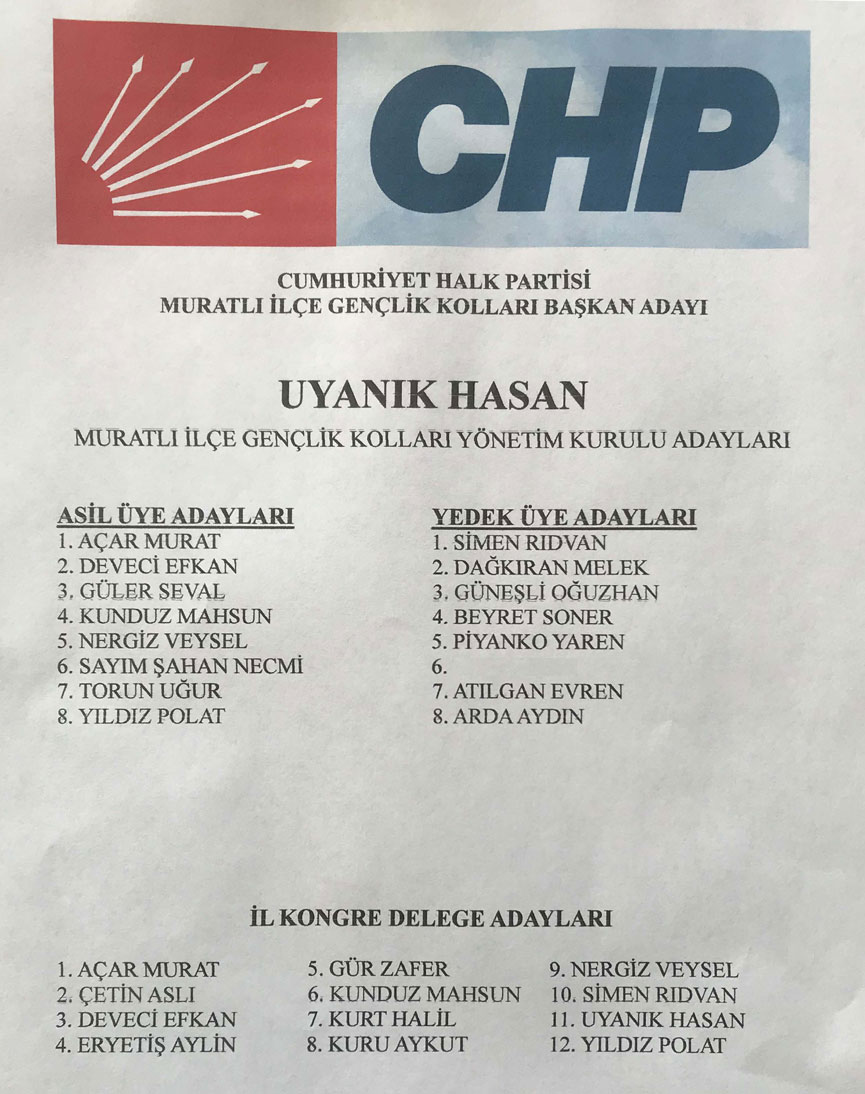 CHP

CUMHURİYET HALK PARTİSİ
MURATLI İLÇE GENÇLİK KOLLARI BAŞKAN ADAYI

UYANIK HASAN
MURATLI İLÇE GENÇLİK KOLLARI YÖNETİM KURULU ADAYLARI

ASİL ÜYE ADAYLARI
1. AÇAR MURAT
2. DEVECİ EFKAN
3. GÜLER SEVAL
4. KUNDUZ MAHSUN
5. NERGİZ VEYSEL
6. SAYIM ŞAHAN NECMİ
7. TORUN UĞUR
8. YILDIZ POLAT

YEDEK ÜYE ADAYLARI
1. SİMEN RIDVAN
2. DAĞKIRAN MELEK
3. GÜNEŞLİ OĞUZHAN
4. BEYRET SONER
5. PİYANKO YAREN
6.
7. ATILGAN EVREN
8. ARDA AYDIN

İL KONGRE DELEGE ADAYLARI

1. AÇAR MURAT
2. ÇETİN ASLI
3. DEVECİ EFKAN
4. ERYETİŞ AYLİN

5. GÜR ZAFER
6. KUNDUZ MAHSUN
7. KURT HALİL
8. KURU AYKUT

9. NERGİZ VEYSEL
10. SİMEN RIDVAN
11. UYANIK HASAN
12. YILDIZ POLAT